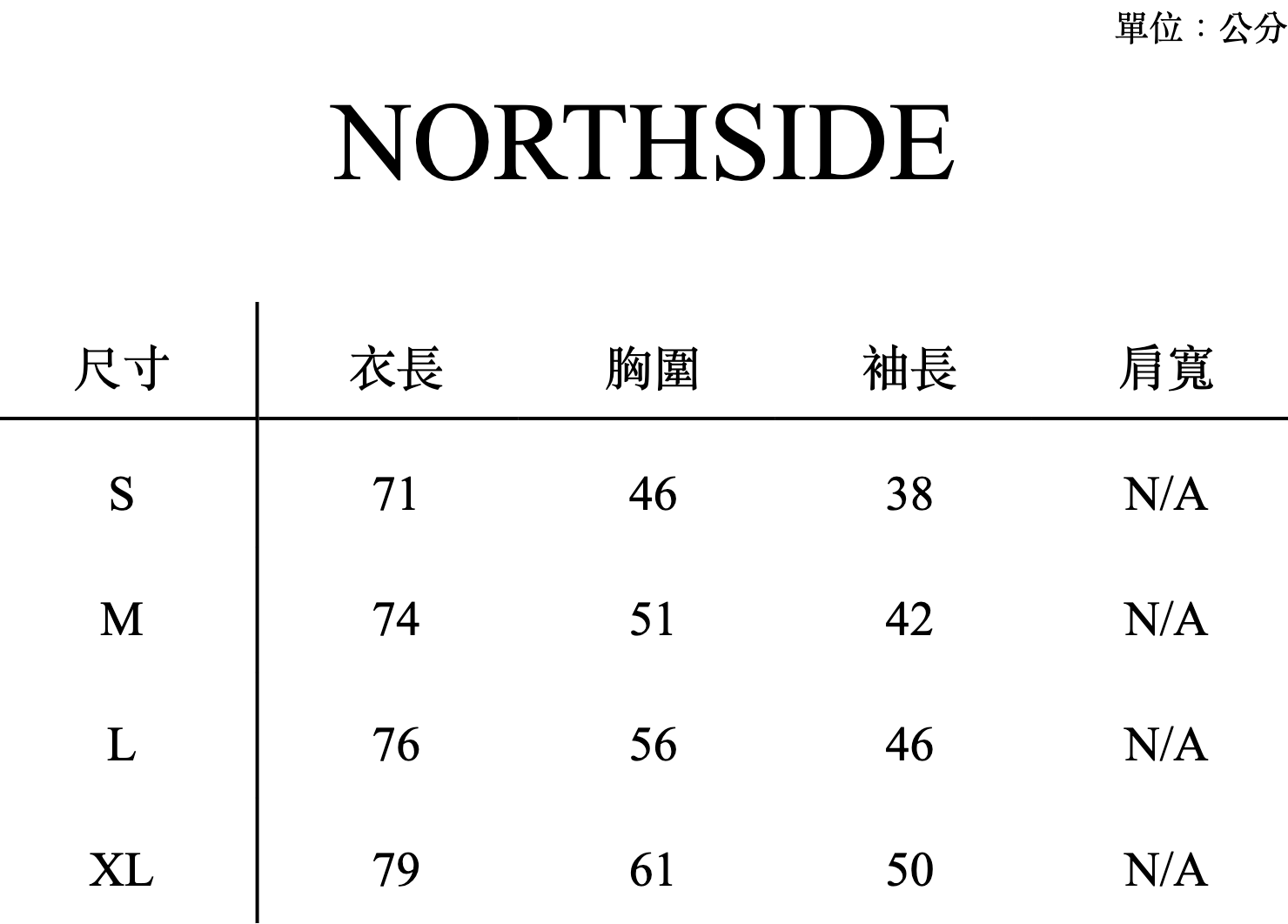 單位：公分

NORTHSIDE

| 尺寸 | 衣長 | 胸圍 | 袖長 | 肩寬 |
|---|---|---|---|---|
| S | 71 | 46 | 38 | N/A |
| M | 74 | 51 | 42 | N/A |
| L | 76 | 56 | 46 | N/A |
| XL | 79 | 61 | 50 | N/A |